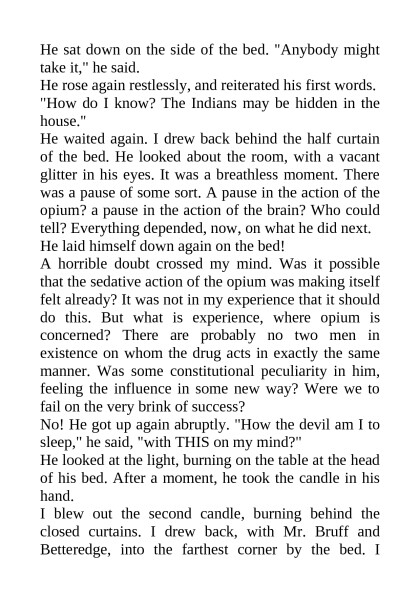 He sat down on the side of the bed. "Anybody might take it," he said.

He rose again restlessly, and reiterated his first words. "How do I know? The Indians may be hidden in the house."

He waited again. I drew back behind the half curtain of the bed. He looked about the room, with a vacant glitter in his eyes. It was a breathless moment. There was a pause of some sort. A pause in the action of the opium? a pause in the action of the brain? Who could tell? Everything depended, now, on what he did next.

He laid himself down again on the bed!

A horrible doubt crossed my mind. Was it possible that the sedative action of the opium was making itself felt already? It was not in my experience that it should do this. But what is experience, where opium is concerned? There are probably no two men in existence on whom the drug acts in exactly the same manner. Was some constitutional peculiarity in him, feeling the influence in some new way? Were we to fail on the very brink of success?

No! He got up again abruptly. "How the devil am I to sleep," he said, "with THIS on my mind?"

He looked at the light, burning on the table at the head of his bed. After a moment, he took the candle in his hand.

I blew out the second candle, burning behind the closed curtains. I drew back, with Mr. Bruff and Betteredge, into the farthest corner by the bed. I